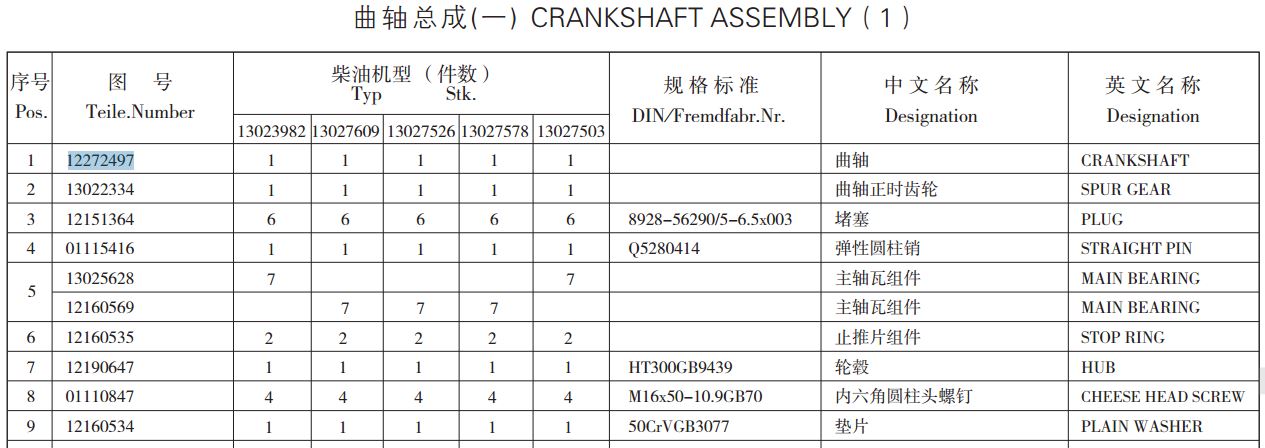 曲轴总成(一) CRANKSHAFT ASSEMBLY ( 1 )

| 序号 Pos. | 图 号 Teile.Number | 柴油机型 (件数) Typ Stk. 13023982 | 13027609 | 13027526 | 13027578 | 13027503 | 规格标准 DIN/Fremdfabr.Nr. | 中文名称 Designation | 英文名称 Designation |
|---|---|---|---|---|---|---|---|---|---|
| 1 | 12272497 | 1 | 1 | 1 | 1 | 1 | | 曲轴 | CRANKSHAFT |
| 2 | 13022334 | 1 | 1 | 1 | 1 | 1 | | 曲轴正时齿轮 | SPUR GEAR |
| 3 | 12151364 | 6 | 6 | 6 | 6 | 6 | 8928-56290/5-6.5x003 | 堵塞 | PLUG |
| 4 | 01115416 | 1 | 1 | 1 | 1 | 1 | Q5280414 | 弹性圆柱销 | STRAIGHT PIN |
| 5 | 13025628 | 7 | | | | 7 | | 主轴瓦组件 | MAIN BEARING |
| | 12160569 | | 7 | 7 | 7 | | | 主轴瓦组件 | MAIN BEARING |
| 6 | 12160535 | 2 | 2 | 2 | 2 | 2 | | 止推片组件 | STOP RING |
| 7 | 12190647 | 1 | 1 | 1 | 1 | 1 | HT300GB9439 | 轮毂 | HUB |
| 8 | 01110847 | 4 | 4 | 4 | 4 | 4 | M16x50-10.9GB70 | 内六角圆柱头螺钉 | CHEESE HEAD SCREW |
| 9 | 12160534 | 1 | 1 | 1 | 1 | 1 | 50CrVGB3077 | 垫片 | PLAIN WASHER |